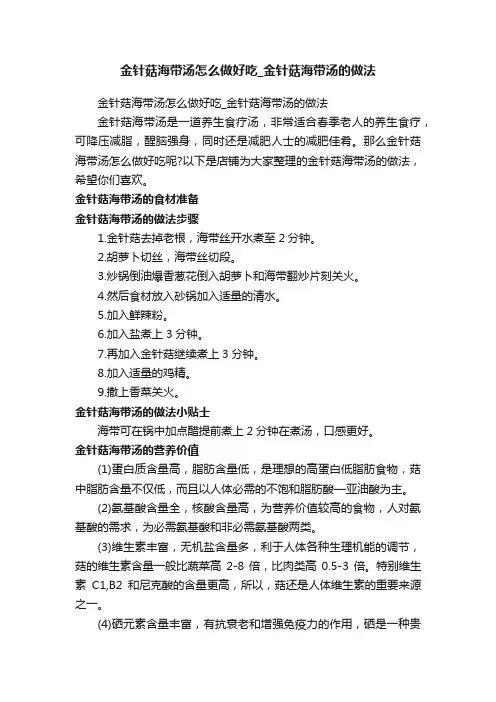 金针菇海带汤怎么做好吃_金针菇海带汤的做法

金针菇海带汤怎么做好吃_金针菇海带汤的做法

金针菇海带汤是一道养生食疗汤，非常适合春季老人的养生食疗，可降压减脂，醒脑强身，同时还是减肥人士的减肥佳肴。那么金针菇海带汤怎么做好吃呢?以下是店铺为大家整理的金针菇海带汤的做法，希望你们喜欢。

金针菇海带汤的食材准备

金针菇海带汤的做法步骤

1.金针菇去掉老根，海带丝开水煮至 2 分钟。

2.胡萝卜切丝，海带丝切段。

3.炒锅倒油爆香葱花倒入胡萝卜和海带翻炒片刻关火。

4.然后食材放入砂锅加入适量的清水。

5.加入鲜辣粉。

6.加入盐煮上 3 分钟。

7.再加入金针菇继续煮上 3 分钟。

8.加入适量的鸡精。

9.撒上香菜关火。

金针菇海带汤的做法小贴士

海带可在锅中加点醋提前煮上 2 分钟在煮汤，口感更好。

金针菇海带汤的营养价值

(1)蛋白质含量高，脂肪含量低，是理想的高蛋白低脂肪食物，菇中脂肪含量不仅低，而且以人体必需的不饱和脂肪酸—亚油酸为主。

(2)氨基酸含量全，核酸含量高，为营养价值较高的食物，人对氨基酸的需求，为必需氨基酸和非必需氨基酸两类。

(3)维生素丰富，无机盐含量多，利于人体各种生理机能的调节，菇的维生素含量一般比蔬菜高 2-8 倍，比肉类高 0.5-3 倍。特别维生素 C1,B2 和尼克酸的含量更高，所以，菇还是人体维生素的重要来源之一。

(4)硒元素含量丰富，有抗衰老和增强免疫力的作用，硒是一种贵